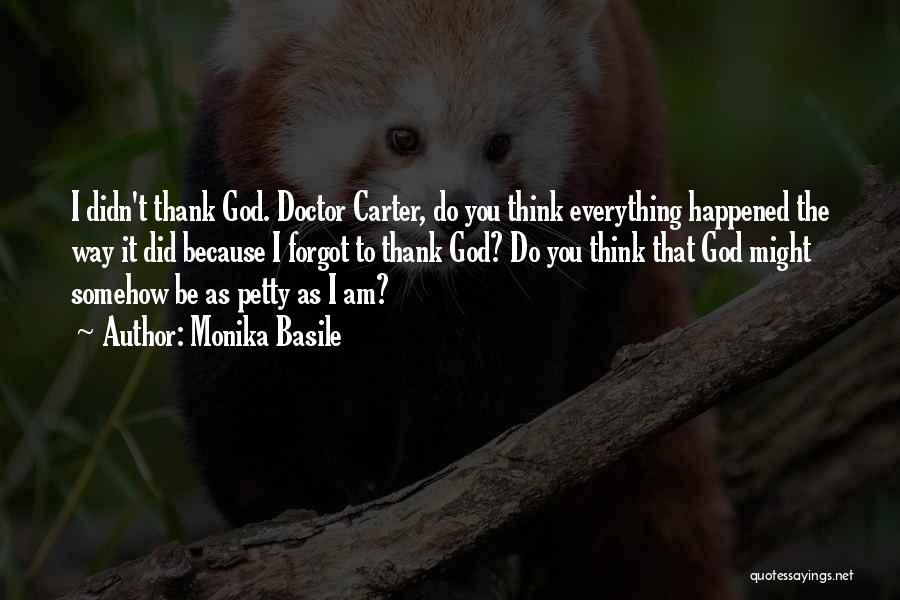 I didn't thank God. Doctor Carter, do you think everything happened the way it did because I forgot to thank God? Do you think that God might somehow be as petty as I am?

~ Author: Monika Basile

quotessayings.net